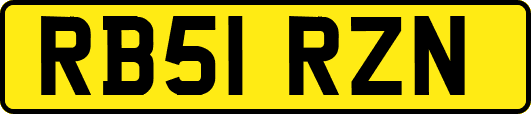 RB51 RZN